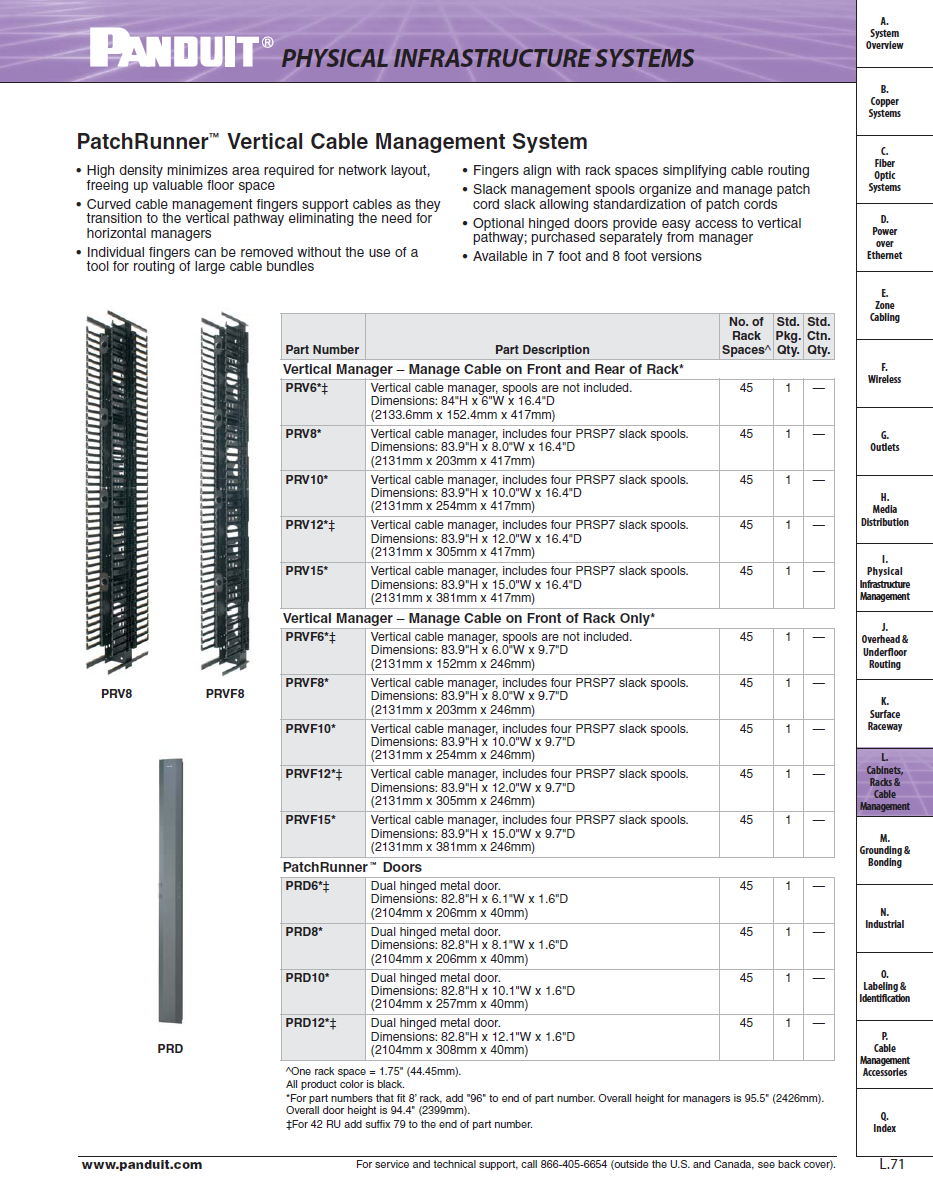 PANDUIT® PHYSICAL INFRASTRUCTURE SYSTEMS

PatchRunner™ Vertical Cable Management System

• High density minimizes area required for network layout, freeing up valuable floor space
• Curved cable management fingers support cables as they transition to the vertical pathway eliminating the need for horizontal managers
• Individual fingers can be removed without the use of a tool for routing of large cable bundles
• Fingers align with rack spaces simplifying cable routing
• Slack management spools organize and manage patch cord slack allowing standardization of patch cords
• Optional hinged doors provide easy access to vertical pathway; purchased separately from manager
• Available in 7 foot and 8 foot versions

PRV8 PRVF8

PRD

| Part Number | Part Description | No. of Rack Spaces^ | Std. Pkg. Qty. | Std. Ctn. Qty. |
|---|---|---|---|---|
| Vertical Manager – Manage Cable on Front and Rear of Rack* | | | | |
| PRV6*‡ | Vertical cable manager, spools are not included. Dimensions: 84"H x 6"W x 16.4"D (2133.6mm x 152.4mm x 417mm) | 45 | 1 | — |
| PRV8* | Vertical cable manager, includes four PRSP7 slack spools. Dimensions: 83.9"H x 8.0"W x 16.4"D (2131mm x 203mm x 417mm) | 45 | 1 | — |
| PRV10* | Vertical cable manager, includes four PRSP7 slack spools. Dimensions: 83.9"H x 10.0"W x 16.4"D (2131mm x 254mm x 417mm) | 45 | 1 | — |
| PRV12*‡ | Vertical cable manager, includes four PRSP7 slack spools. Dimensions: 83.9"H x 12.0"W x 16.4"D (2131mm x 305mm x 417mm) | 45 | 1 | — |
| PRV15* | Vertical cable manager, includes four PRSP7 slack spools. Dimensions: 83.9"H x 15.0"W x 16.4"D (2131mm x 381mm x 417mm) | 45 | 1 | — |
| Vertical Manager – Manage Cable on Front of Rack Only* | | | | |
| PRVF6*‡ | Vertical cable manager, spools are not included. Dimensions: 83.9"H x 6.0"W x 9.7"D (2131mm x 152mm x 246mm) | 45 | 1 | — |
| PRVF8* | Vertical cable manager, includes four PRSP7 slack spools. Dimensions: 83.9"H x 8.0"W x 9.7"D (2131mm x 203mm x 246mm) | 45 | 1 | — |
| PRVF10* | Vertical cable manager, includes four PRSP7 slack spools. Dimensions: 83.9"H x 10.0"W x 9.7"D (2131mm x 254mm x 246mm) | 45 | 1 | — |
| PRVF12*‡ | Vertical cable manager, includes four PRSP7 slack spools. Dimensions: 83.9"H x 12.0"W x 9.7"D (2131mm x 305mm x 246mm) | 45 | 1 | — |
| PRVF15* | Vertical cable manager, includes four PRSP7 slack spools. Dimensions: 83.9"H x 15.0"W x 9.7"D (2131mm x 381mm x 246mm) | 45 | 1 | — |
| PatchRunner™ Doors | | | | |
| PRD6*‡ | Dual hinged metal door. Dimensions: 82.8"H x 6.1"W x 1.6"D (2104mm x 206mm x 40mm) | 45 | 1 | — |
| PRD8* | Dual hinged metal door. Dimensions: 82.8"H x 8.1"W x 1.6"D (2104mm x 206mm x 40mm) | 45 | 1 | — |
| PRD10* | Dual hinged metal door. Dimensions: 82.8"H x 10.1"W x 1.6"D (2104mm x 257mm x 40mm) | 45 | 1 | — |
| PRD12*‡ | Dual hinged metal door. Dimensions: 82.8"H x 12.1"W x 1.6"D (2104mm x 308mm x 40mm) | 45 | 1 | — |

^One rack space = 1.75" (44.45mm).
All product color is black.
*For part numbers that fit 8' rack, add "96" to end of part number. Overall height for managers is 95.5" (2426mm). Overall door height is 94.4" (2399mm).
‡For 42 RU add suffix 79 to the end of part number.

www.panduit.com For service and technical support, call 866-405-6654 (outside the U.S. and Canada, see back cover). L.71

A. System Overview
B. Copper Systems
C. Fiber Optic Systems
D. Power over Ethernet
E. Zone Cabling
F. Wireless
G. Outlets
H. Media Distribution
I. Physical Infrastructure Management
J. Overhead & Underfloor Routing
K. Surface Raceway
L. Cabinets, Racks & Cable Management
M. Grounding & Bonding
N. Industrial
O. Labeling & Identification
P. Cable Management Accessories
Q. Index